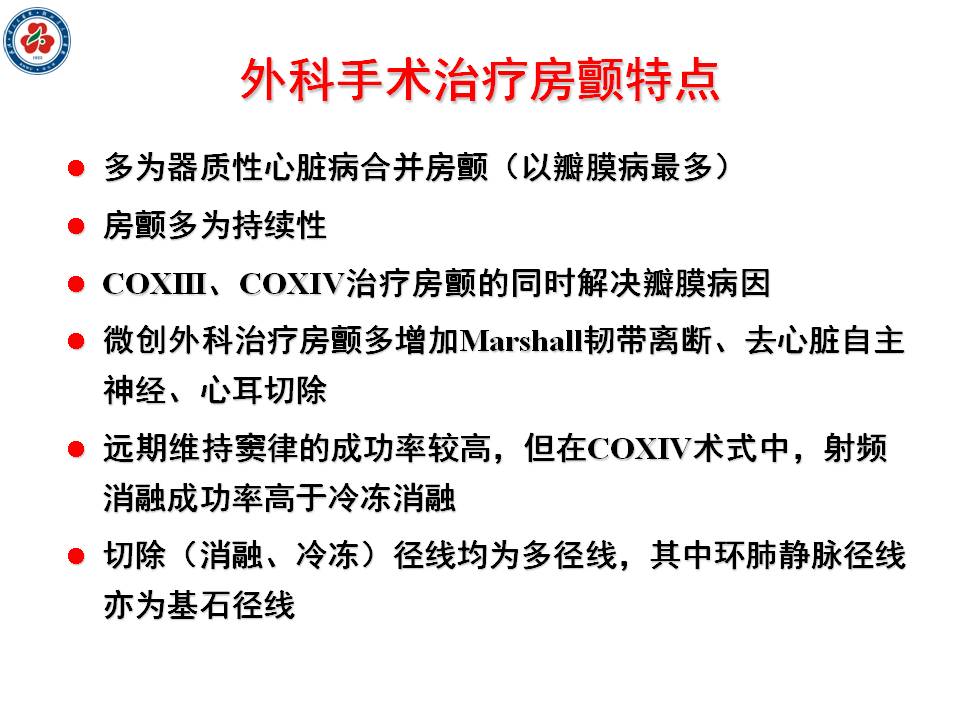 外科手术治疗房颤特点

• 多为器质性心脏病合并房颤（以瓣膜病最多）

• 房颤多为持续性

• COXIII、COXIV治疗房颤的同时解决瓣膜病因

• 微创外科治疗房颤多增加Marshall韧带离断、去心脏自主神经、心耳切除

• 远期维持窦律的成功率较高，但在COXIV术式中，射频消融成功率高于冷冻消融

• 切除（消融、冷冻）径线均为多径线，其中环肺静脉径线亦为基石径线